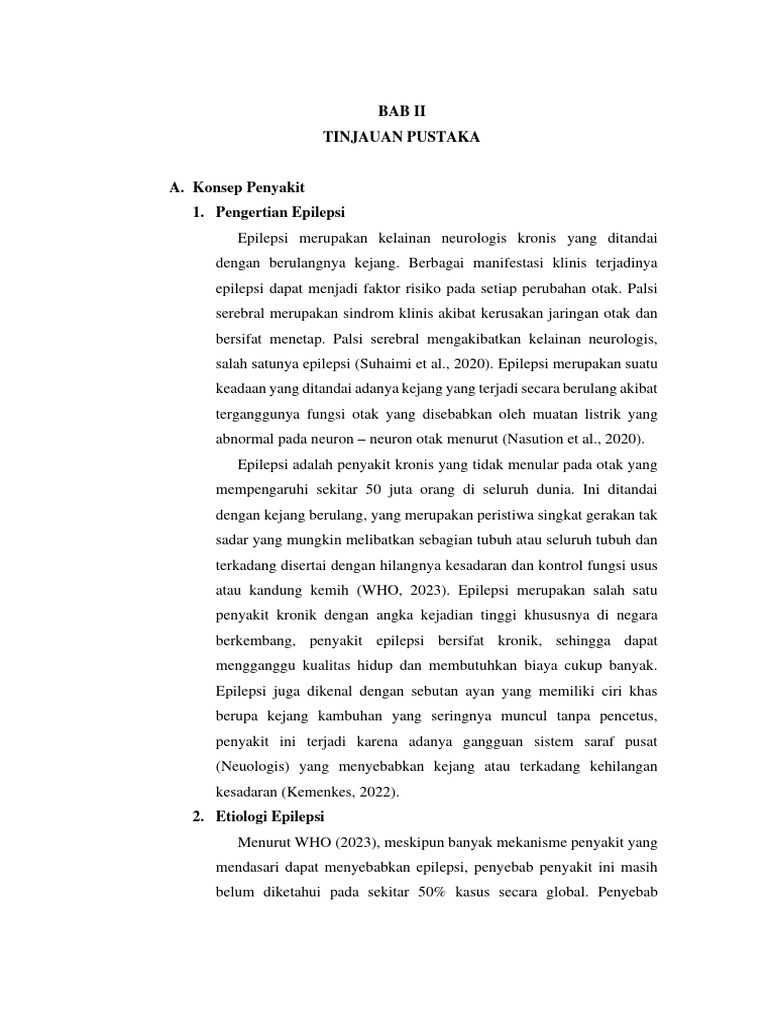 BAB II
TINJAUAN PUSTAKA

A. Konsep Penyakit
1. Pengertian Epilepsi

Epilepsi merupakan kelainan neurologis kronis yang ditandai dengan berulangnya kejang. Berbagai manifestasi klinis terjadinya epilepsi dapat menjadi faktor risiko pada setiap perubahan otak. Palsi serebral merupakan sindrom klinis akibat kerusakan jaringan otak dan bersifat menetap. Palsi serebral mengakibatkan kelainan neurologis, salah satunya epilepsi (Suhaimi et al., 2020). Epilepsi merupakan suatu keadaan yang ditandai adanya kejang yang terjadi secara berulang akibat terganggunya fungsi otak yang disebabkan oleh muatan listrik yang abnormal pada neuron – neuron otak menurut (Nasution et al., 2020).

Epilepsi adalah penyakit kronis yang tidak menular pada otak yang mempengaruhi sekitar 50 juta orang di seluruh dunia. Ini ditandai dengan kejang berulang, yang merupakan peristiwa singkat gerakan tak sadar yang mungkin melibatkan sebagian tubuh atau seluruh tubuh dan terkadang disertai dengan hilangnya kesadaran dan kontrol fungsi usus atau kandung kemih (WHO, 2023). Epilepsi merupakan salah satu penyakit kronik dengan angka kejadian tinggi khususnya di negara berkembang, penyakit epilepsi bersifat kronik, sehingga dapat mengganggu kualitas hidup dan membutuhkan biaya cukup banyak. Epilepsi juga dikenal dengan sebutan ayan yang memiliki ciri khas berupa kejang kambuhan yang seringnya muncul tanpa pencetus, penyakit ini terjadi karena adanya gangguan sistem saraf pusat (Neuologis) yang menyebabkan kejang atau terkadang kehilangan kesadaran (Kemenkes, 2022).

2. Etiologi Epilepsi

Menurut WHO (2023), meskipun banyak mekanisme penyakit yang mendasari dapat menyebabkan epilepsi, penyebab penyakit ini masih belum diketahui pada sekitar 50% kasus secara global. Penyebab